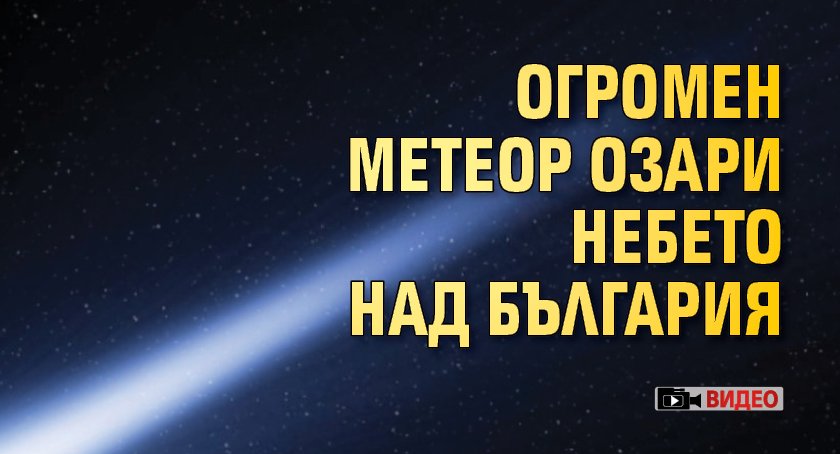 ОГРОМЕН МЕТЕОР ОЗАРИ НЕБЕТО НАД БЪЛГАРИЯ

ВИДЕО